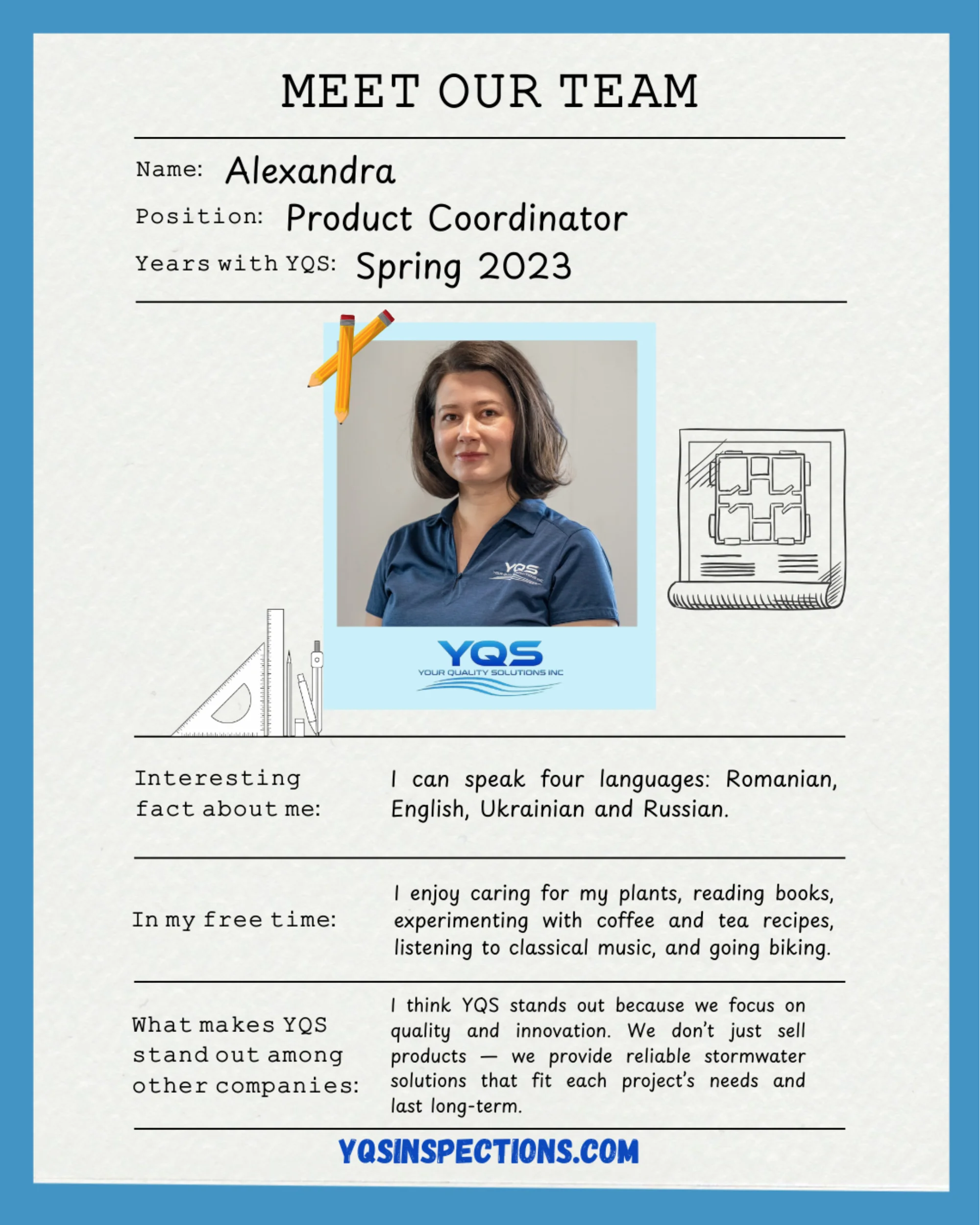 MEET OUR TEAM

Name: Alexandra

Position: Product Coordinator

Years with YQS: Spring 2023

YQS
YOUR QUALITY SOLUTIONS INC

Interesting fact about me:

I can speak four languages: Romanian, English, Ukrainian and Russian.

In my free time:

I enjoy caring for my plants, reading books, experimenting with coffee and tea recipes, listening to classical music, and going biking.

What makes YQS stand out among other companies:

I think YQS stands out because we focus on quality and innovation. We don't just sell products — we provide reliable stormwater solutions that fit each project's needs and last long-term.

YQSINSPECTIONS.COM